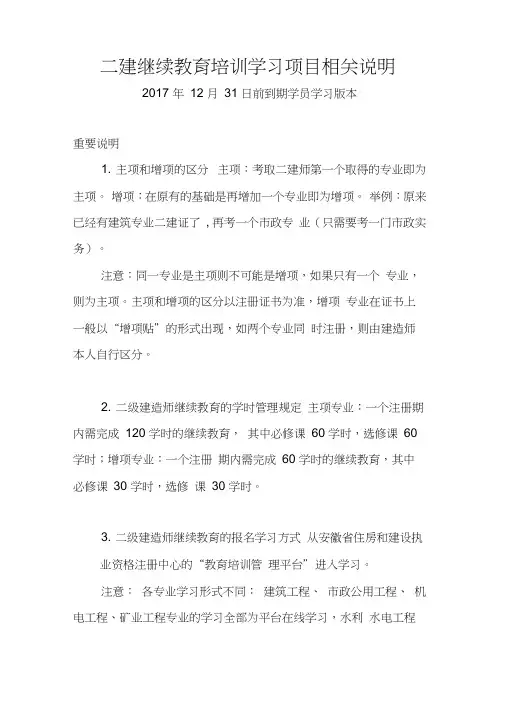 二建继续教育培训学习项目相关说明

2017 年 12 月 31 日前到期学员学习版本

重要说明

1. 主项和增项的区分 主项：考取二建师第一个取得的专业即为主项。 增项：在原有的基础是再增加一个专业即为增项。 举例：原来已经有建筑专业二建证了，再考一个市政专 业（只需要考一门市政实务）。

注意：同一专业是主项则不可能是增项，如果只有一个 专业，则为主项。主项和增项的区分以注册证书为准，增项 专业在证书上一般以“增项贴”的形式出现，如两个专业同 时注册，则由建造师本人自行区分。

2. 二级建造师继续教育的学时管理规定 主项专业：一个注册期内需完成 120 学时的继续教育， 其中必修课 60 学时，选修课 60 学时；增项专业：一个注册 期内需完成 60 学时的继续教育，其中必修课 30 学时，选修 课 30 学时。

3. 二级建造师继续教育的报名学习方式 从安徽省住房和建设执业资格注册中心的“教育培训管 理平台”进入学习。

注意： 各专业学习形式不同： 建筑工程、 市政公用工程、 机电工程、矿业工程专业的学习全部为平台在线学习，水利 水电工程